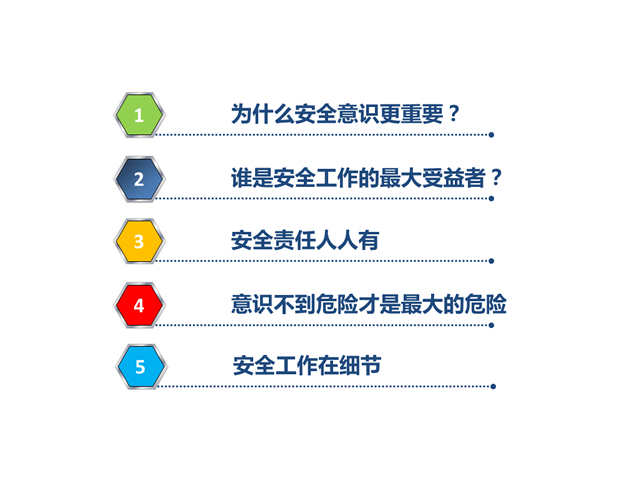 1 为什么安全意识更重要？

2 谁是安全工作的最大受益者？

3 安全责任人人有

4 意识不到危险才是最大的危险

5 安全工作在细节